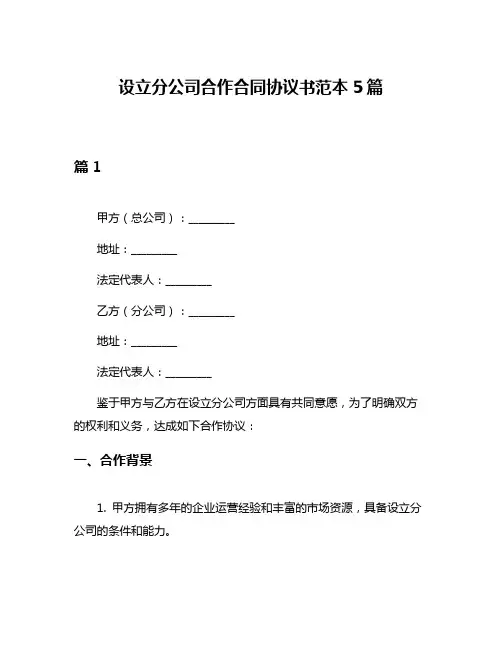 设立分公司合作合同协议书范本 5 篇

篇 1

甲方（总公司）：________

地址：________

法定代表人：________

乙方（分公司）：________

地址：________

法定代表人：________

鉴于甲方与乙方在设立分公司方面具有共同意愿，为了明确双方的权利和义务，达成如下合作协议：

一、合作背景

1. 甲方拥有多年的企业运营经验和丰富的市场资源，具备设立分公司的条件和能力。